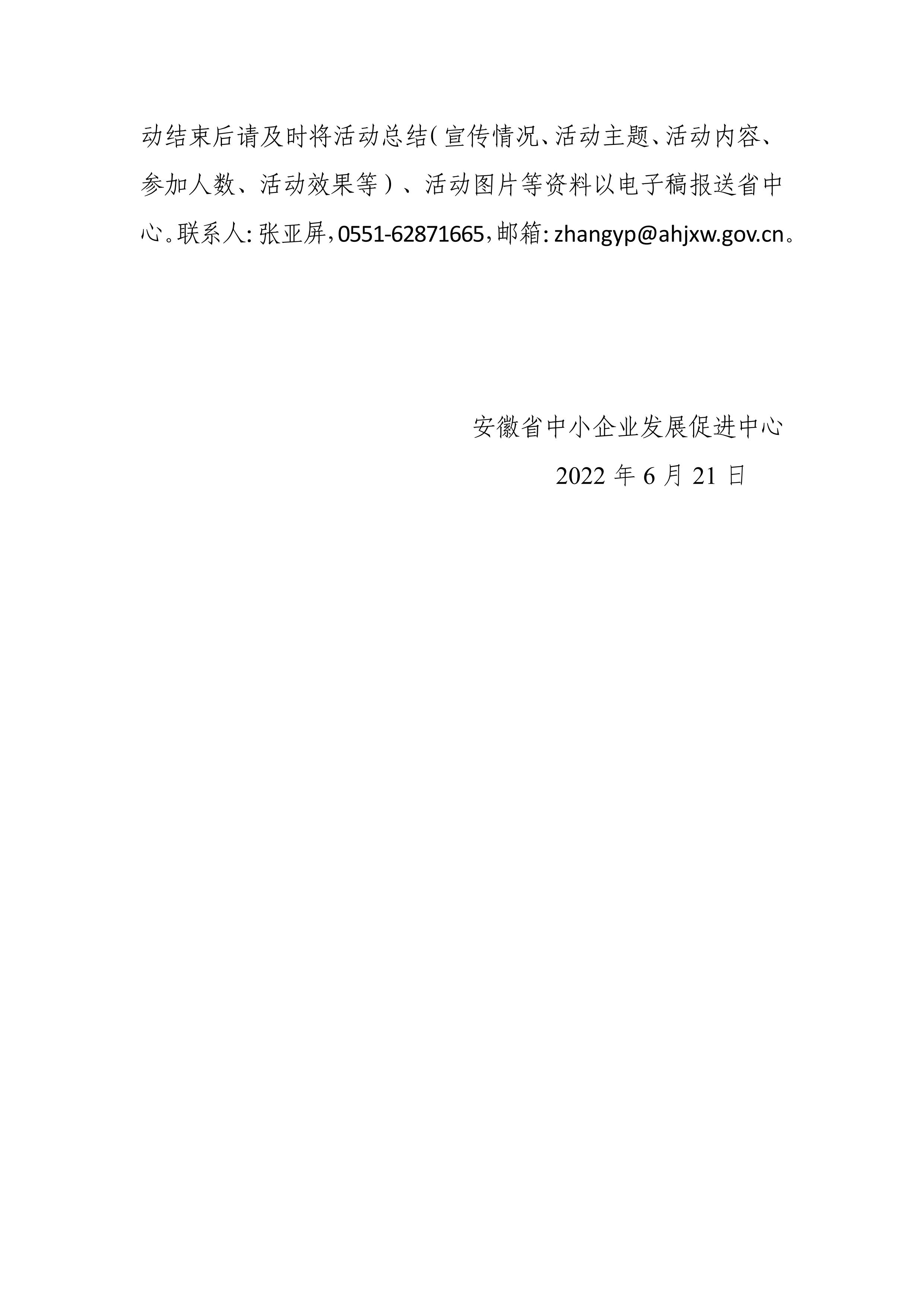 动结束后请及时将活动总结(宣传情况、活动主题、活动内容、参加人数、活动效果等)、活动图片等资料以电子稿报送省中心。联系人:张亚屏,0551-62871665,邮箱:zhangyp@ahjxw.gov.cn。

安徽省中小企业发展促进中心
2022年6月21日